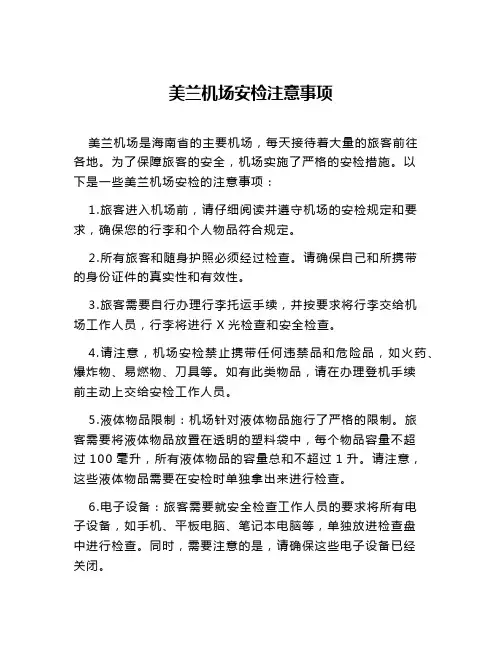 美兰机场安检注意事项

美兰机场是海南省的主要机场，每天接待着大量的旅客前往各地。为了保障旅客的安全，机场实施了严格的安检措施。以下是一些美兰机场安检的注意事项：

1.旅客进入机场前，请仔细阅读并遵守机场的安检规定和要求，确保您的行李和个人物品符合规定。

2.所有旅客和随身护照必须经过检查。请确保自己和所携带的身份证件的真实性和有效性。

3.旅客需要自行办理行李托运手续，并按要求将行李交给机场工作人员，行李将进行 X 光检查和安全检查。

4.请注意，机场安检禁止携带任何违禁品和危险品，如火药、爆炸物、易燃物、刀具等。如有此类物品，请在办理登机手续前主动上交给安检工作人员。

5.液体物品限制：机场针对液体物品施行了严格的限制。旅客需要将液体物品放置在透明的塑料袋中，每个物品容量不超过 100 毫升，所有液体物品的容量总和不超过 1 升。请注意，这些液体物品需要在安检时单独拿出来进行检查。

6.电子设备：旅客需要就安全检查工作人员的要求将所有电子设备，如手机、平板电脑、笔记本电脑等，单独放进检查盘中进行检查。同时，需要注意的是，请确保这些电子设备已经关闭。